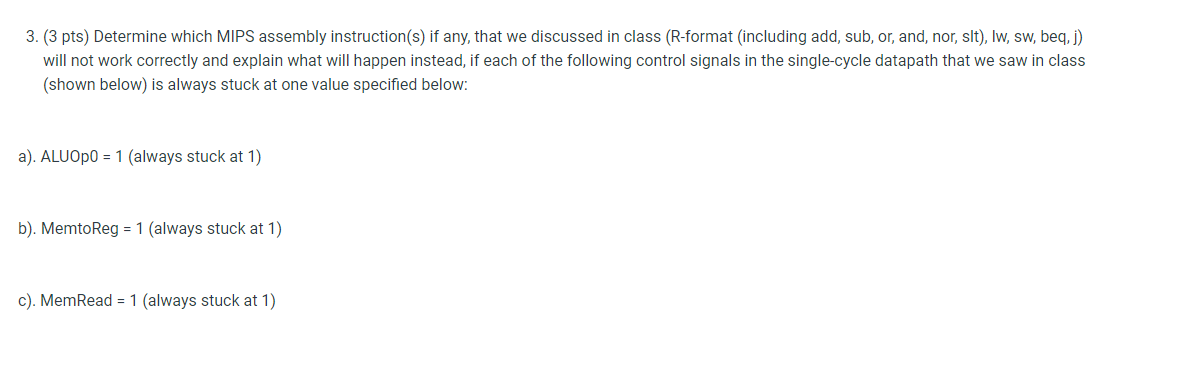 3. (3 pts) Determine which MIPS assembly instruction(s) if any, that we discussed in class (R-format (including add, sub, or, and, nor, slt), lw, sw, beq, j) will not work correctly and explain what will happen instead, if each of the following control signals in the single-cycle datapath that we saw in class (shown below) is always stuck at one value specified below:

a). ALUOp0 = 1 (always stuck at 1)

b). MemtoReg = 1 (always stuck at 1)

c). MemRead = 1 (always stuck at 1)